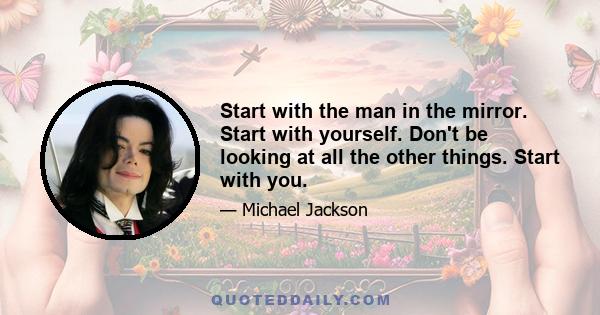 Start with the man in the mirror. Start with yourself. Don't be looking at all the other things. Start with you.

— Michael Jackson

QUOTEDDAILY.COM